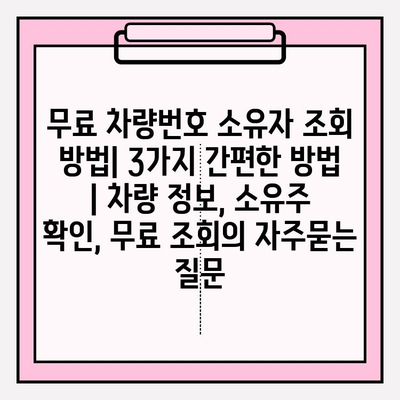 무료 차량번호 소유자 조회 방법| 3가지 간편한 방법 | 차량 정보, 소유주 확인, 무료 조회의 자주묻는 질문